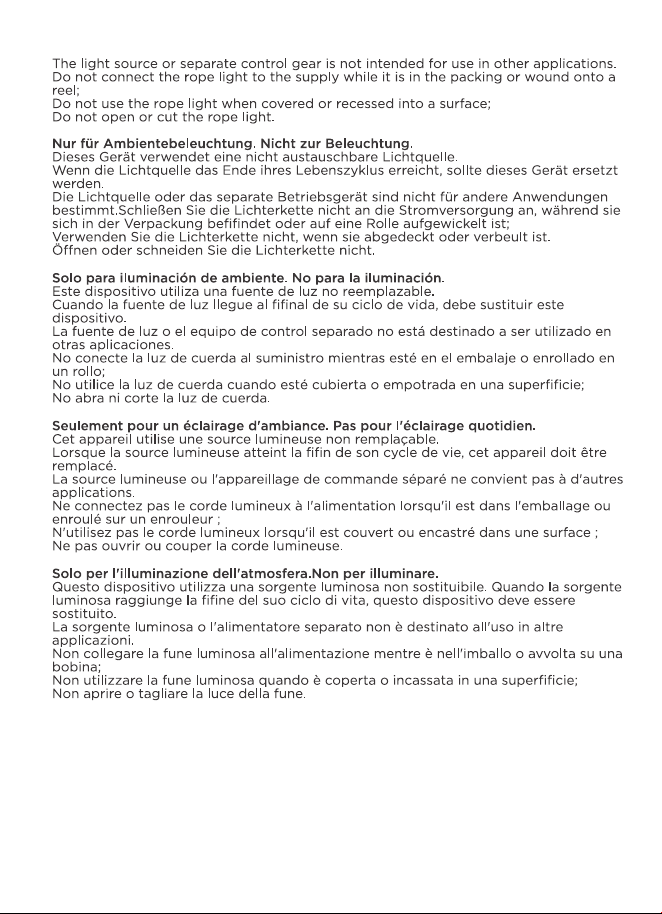 The light source or separate control gear is not intended for use in other applications.
Do not connect the rope light to the supply while it is in the packing or wound onto a reel;
Do not use the rope light when covered or recessed into a surface;
Do not open or cut the rope light.

Nur für Ambientebeleuchtung. Nicht zur Beleuchtung.
Dieses Gerät verwendet eine nicht austauschbare Lichtquelle.
Wenn die Lichtquelle das Ende ihres Lebenszyklus erreicht, sollte dieses Gerät ersetzt werden.
Die Lichtquelle oder das separate Betriebsgerät sind nicht für andere Anwendungen bestimmt.Schließen Sie die Lichterkette nicht an die Stromversorgung an, während sie sich in der Verpackung befifindet oder auf eine Rolle aufgewickelt ist;
Verwenden Sie die Lichterkette nicht, wenn sie abgedeckt oder verbeult ist.
Öffnen oder schneiden Sie die Lichterkette nicht.

Solo para iluminación de ambiente. No para la iluminación.
Este dispositivo utiliza una fuente de luz no reemplazable.
Cuando la fuente de luz llegue al fifinal de su ciclo de vida, debe sustituir este dispositivo.
La fuente de luz o el equipo de control separado no está destinado a ser utilizado en otras aplicaciones.
No conecte la luz de cuerda al suministro mientras esté en el embalaje o enrollado en un rollo;
No utilice la luz de cuerda cuando esté cubierta o empotrada en una superfificie;
No abra ni corte la luz de cuerda.

Seulement pour un éclairage d'ambiance. Pas pour l'éclairage quotidien.
Cet appareil utilise une source lumineuse non remplaçable.
Lorsque la source lumineuse atteint la fifin de son cycle de vie, cet appareil doit être remplacé.
La source lumineuse ou l'appareillage de commande séparé ne convient pas à d'autres applications.
Ne connectez pas le corde lumineux à l'alimentation lorsqu'il est dans l'emballage ou enroulé sur un enrouleur ;
N'utilisez pas le corde lumineux lorsqu'il est couvert ou encastré dans une surface ;
Ne pas ouvrir ou couper la corde lumineuse.

Solo per l'illuminazione dell'atmosfera.Non per illuminare.
Questo dispositivo utilizza una sorgente luminosa non sostituibile. Quando la sorgente luminosa raggiunge la fifine del suo ciclo di vita, questo dispositivo deve essere sostituito.
La sorgente luminosa o l'alimentatore separato non è destinato all'uso in altre applicazioni.
Non collegare la fune luminosa all'alimentazione mentre è nell'imballo o avvolta su una bobina;
Non utilizzare la fune luminosa quando è coperta o incassata in una superfificie;
Non aprire o tagliare la luce della fune.